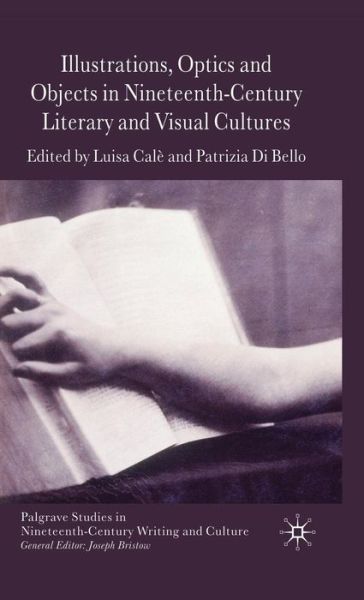 Illustrations, Optics and Objects in Nineteenth-Century Literary and Visual Cultures

Edited by Luisa Calè and Patrizia Di Bello

Palgrave Studies in Nineteenth-Century Writing and Culture
General Editor: Joseph Bristow